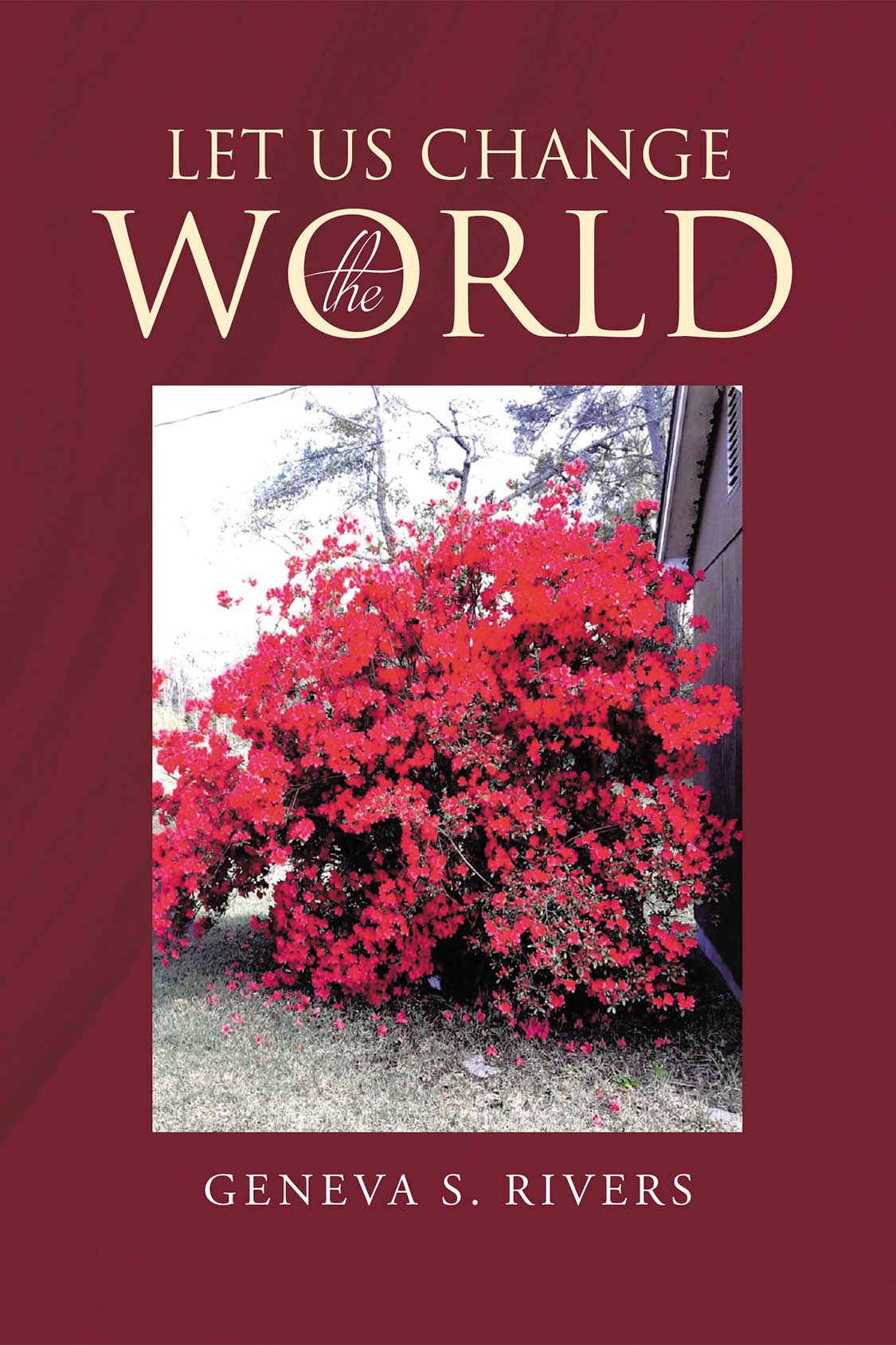 LET US CHANGE
the
WORLD

GENEVA S. RIVERS